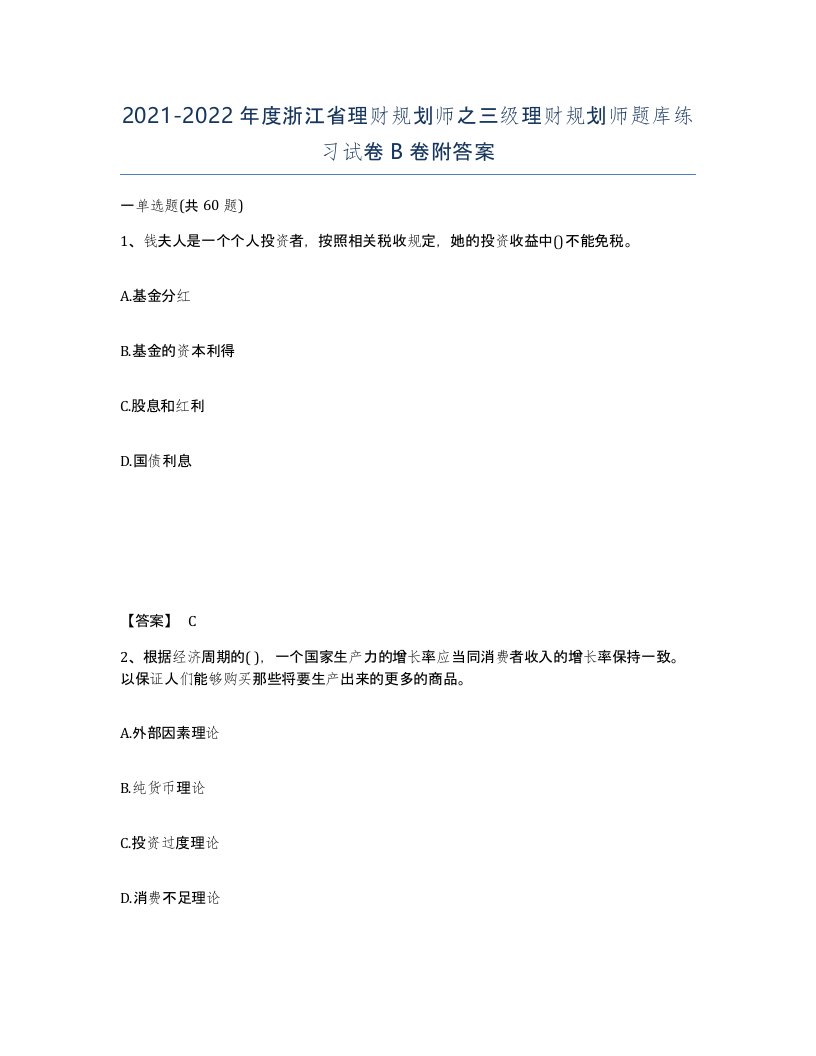 2021-2022年度浙江省理财规划师之三级理财规划师题库练习试卷B卷附答案

一单选题(共60题)

1、钱夫人是一个个人投资者，按照相关税收规定，她的投资收益中()不能免税。

A.基金分红

B.基金的资本利得

C.股息和红利

D.国债利息

【答案】 C

2、根据经济周期的( )，一个国家生产力的增长率应当同消费者收入的增长率保持一致。以保证人们能够购买那些将要生产出来的更多的商品。

A.外部因素理论

B.纯货币理论

C.投资过度理论

D.消费不足理论